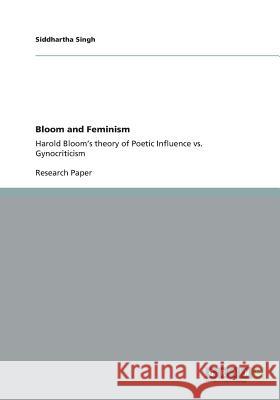 Siddhartha Singh

Bloom and Feminism

Harold Bloom's theory of Poetic Influence vs. Gynocriticism

Research Paper

Kraina Książek